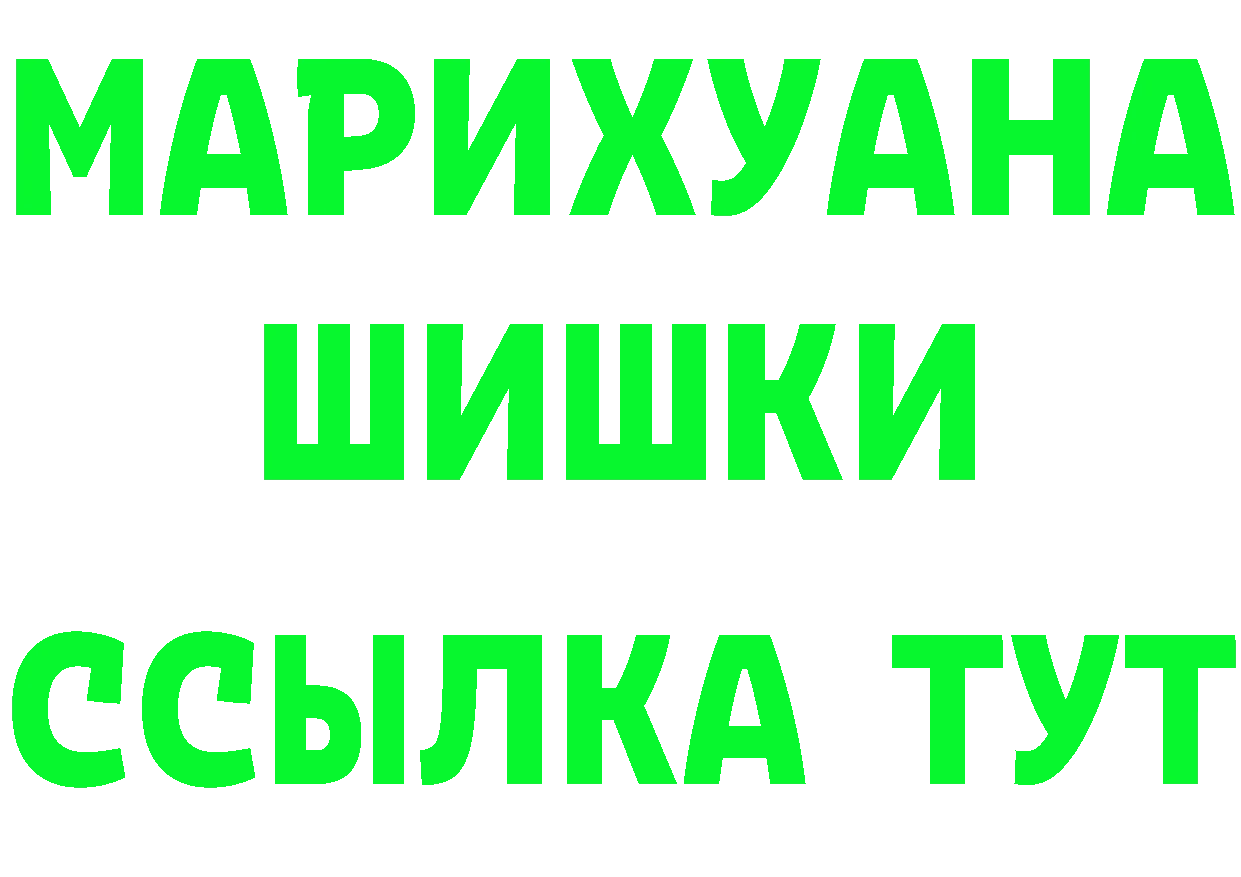 МАРИХУАНА
ШИШКИ
ССЫЛКА ТУТ